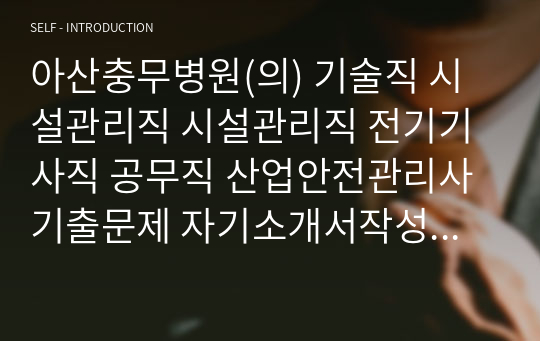 SELF - INTRODUCTION

아산충무병원(의) 기술직 시설관리직 시설관리직 전기기사직 공무직 산업안전관리사 기출문제 자기소개서작성...